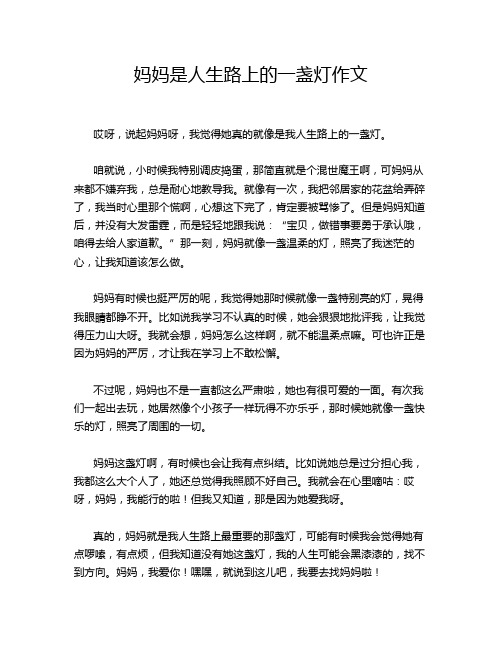 妈妈是人生路上的一盏灯作文

哎呀，说起妈妈呀，我觉得她真的就像是我人生路上的一盏灯。

咱就说，小时候我特别调皮捣蛋，那简直就是个混世魔王啊，可妈妈从来都不嫌弃我，总是耐心地教导我。就像有一次，我把邻居家的花盆给弄碎了，我当时心里那个慌啊，心想这下完了，肯定要被骂惨了。但是妈妈知道后，并没有大发雷霆，而是轻轻地跟我说："宝贝，做错事要勇于承认哦，咱得去给人家道歉。"那一刻，妈妈就像一盏温柔的灯，照亮了我迷茫的心，让我知道该怎么做。

妈妈有时候也挺严厉的呢，我觉得她那时候就像一盏特别亮的灯，晃得我眼睛都睁不开。比如说我学习不认真的时候，她会狠狠地批评我，让我觉得压力山大呀。我就会想，妈妈怎么这样啊，就不能温柔点嘛。可也许正是因为妈妈的严厉，才让我在学习上不敢松懈。

不过呢，妈妈也不是一直都这么严肃啦，她也有很可爱的一面。有次我们一起出去玩，她居然像个小孩子一样玩得不亦乐乎，那时候她就像一盏快乐的灯，照亮了周围的一切。

妈妈这盏灯啊，有时候也会让我有点纠结。比如说她总是过分担心我，我都这么大个人了，她还总觉得我照顾不好自己。我就会在心里嘀咕：哎呀，妈妈，我能行的啦！但我又知道，那是因为她爱我呀。

真的，妈妈就是我人生路上最重要的那盏灯，可能有时候我会觉得她有点啰嗦，有点烦，但我知道没有她这盏灯，我的人生可能会黑漆漆的，找不到方向。妈妈，我爱你！嘿嘿，就说到这儿吧，我要去找妈妈啦！